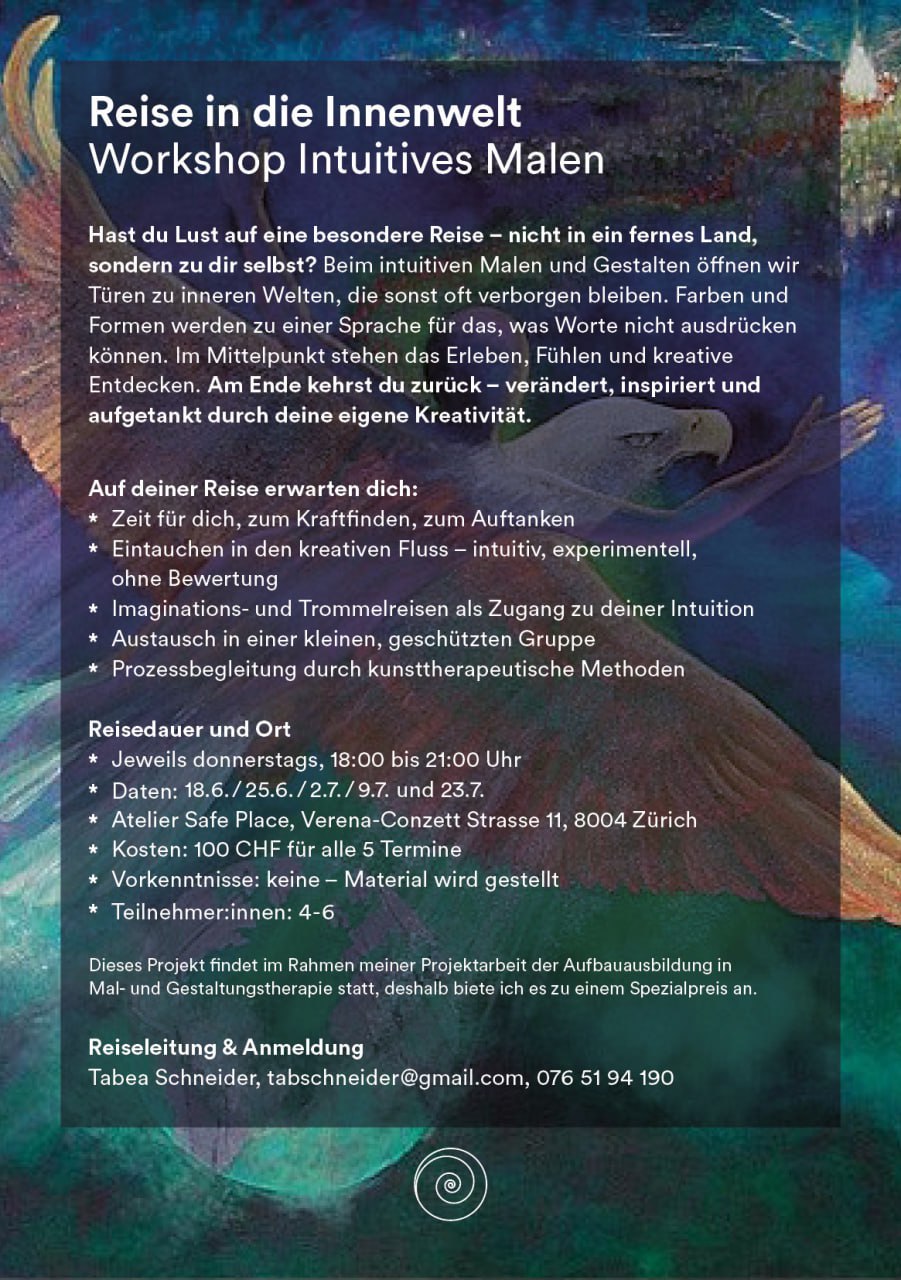 Reise in die Innenwelt
Workshop Intuitives Malen

Hast du Lust auf eine besondere Reise – nicht in ein fernes Land, sondern zu dir selbst? Beim intuitiven Malen und Gestalten öffnen wir Türen zu inneren Welten, die sonst oft verborgen bleiben. Farben und Formen werden zu einer Sprache für das, was Worte nicht ausdrücken können. Im Mittelpunkt stehen das Erleben, Fühlen und kreative Entdecken. Am Ende kehrst du zurück – verändert, inspiriert und aufgetankt durch deine eigene Kreativität.

Auf deiner Reise erwarten dich:
* Zeit für dich, zum Kraftfinden, zum Auftanken
* Eintauchen in den kreativen Fluss – intuitiv, experimentell, ohne Bewertung
* Imaginations- und Trommelreisen als Zugang zu deiner Intuition
* Austausch in einer kleinen, geschützten Gruppe
* Prozessbegleitung durch kunsttherapeutische Methoden

Reisedauer und Ort
* Jeweils donnerstags, 18:00 bis 21:00 Uhr
* Daten: 18.6. / 25.6. / 2.7. / 9.7. und 23.7.
* Atelier Safe Place, Verena-Conzett Strasse 11, 8004 Zürich
* Kosten: 100 CHF für alle 5 Termine
* Vorkenntnisse: keine – Material wird gestellt
* Teilnehmer:innen: 4-6

Dieses Projekt findet im Rahmen meiner Projektarbeit der Aufbauausbildung in Mal- und Gestaltungstherapie statt, deshalb biete ich es zu einem Spezialpreis an.

Reiseleitung & Anmeldung
Tabea Schneider, tabschneider@gmail.com, 076 51 94 190